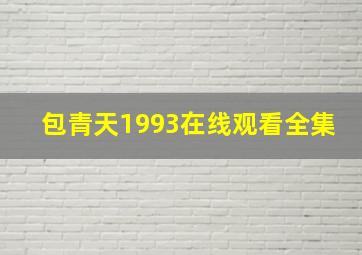 包青天1993在线观看全集